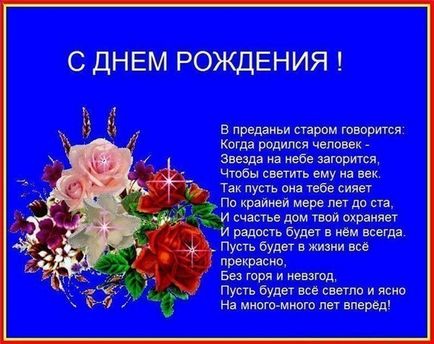 С ДНЕМ РОЖДЕНИЯ !

В преданьи старом говорится:
Когда родился человек -
Звезда на небе загорится,
Чтобы светить ему на век.
Так пусть она тебе сияет
По крайней мере лет до ста,
И счастье дом твой охраняет
И радость будет в нём всегда.
Пусть будет в жизни всё
прекрасно,
Без горя и невзгод,
Пусть будет всё светло и ясно
На много-много лет вперёд!